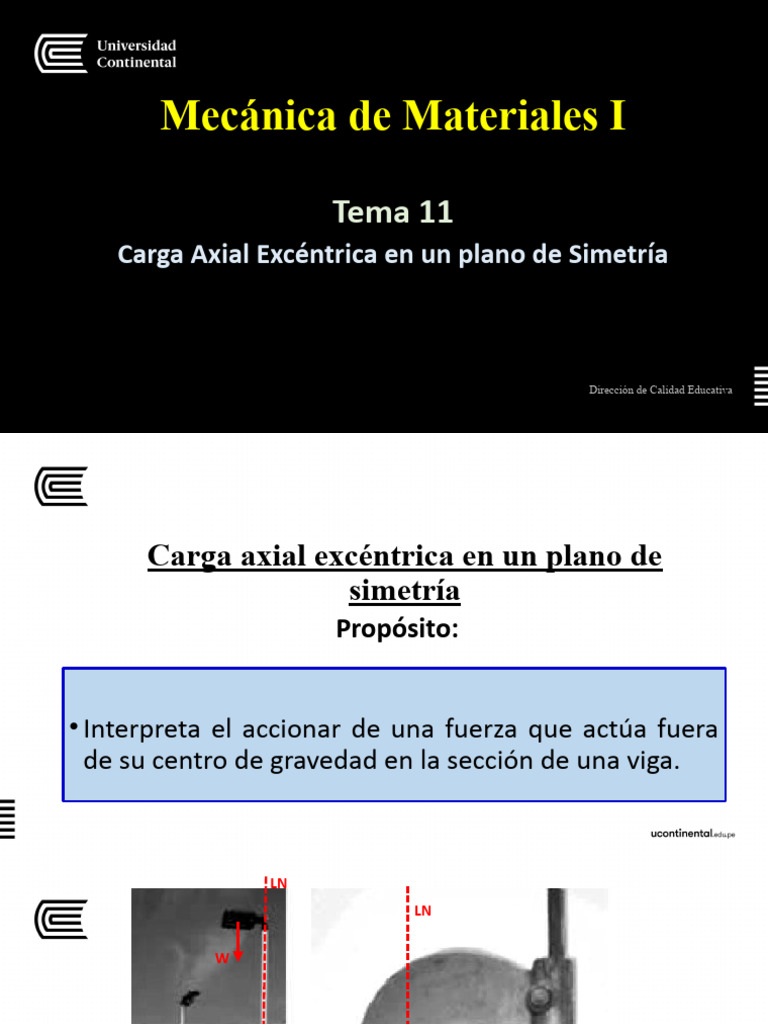 Universidad Continental

Mecánica de Materiales I

Tema 11

Carga Axial Excéntrica en un plano de Simetría

Dirección de Calidad Educativa

Carga axial excéntrica en un plano de simetría

Propósito:

• Interpreta el accionar de una fuerza que actúa fuera de su centro de gravedad en la sección de una viga.

ucontinental.edu.pe

LN

W

LN